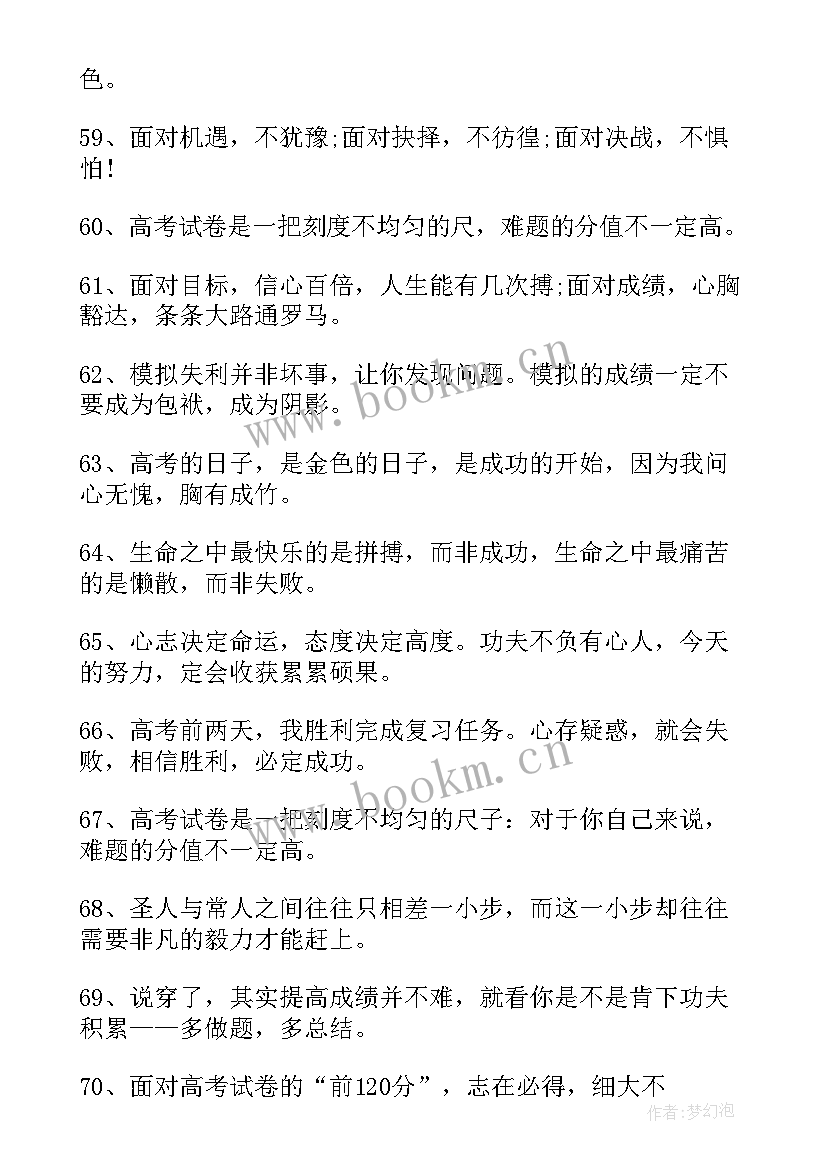 色。

59、面对机遇，不犹豫;面对抉择，不彷徨;面对决战，不惧怕！

60、高考试卷是一把刻度不均匀的尺，难题的分值不一定高。

61、面对目标，信心百倍，人生能有几次搏;面对成绩，心胸豁达，条条大路通罗马。

62、模拟失利并非坏事，让你发现问题。模拟的成绩一定不要成为包袱，成为阴影。

63、高考的日子，是金色的日子，是成功的开始，因为我问心无愧，胸有成竹。

64、生命之中最快乐的是拼搏，而非成功，生命之中最痛苦的是懒散，而非失败。

65、心志决定命运，态度决定高度。功夫不负有心人，今天的努力，定会收获累累硕果。

66、高考前两天，我胜利完成复习任务。心存疑惑，就会失败，相信胜利，必定成功。

67、高考试卷是一把刻度不均匀的尺子：对于你自己来说，难题的分值不一定高。

68、圣人与常人之间往往只相差一小步，而这一小步却往往需要非凡的毅力才能赶上。

69、说穿了，其实提高成绩并不难，就看你是不是肯下功夫积累——多做题，多总结。

70、面对高考试卷的“前120分”，志在必得，细大不

www.bookm.cn

www.bookm.cn

作者:梦幻泡